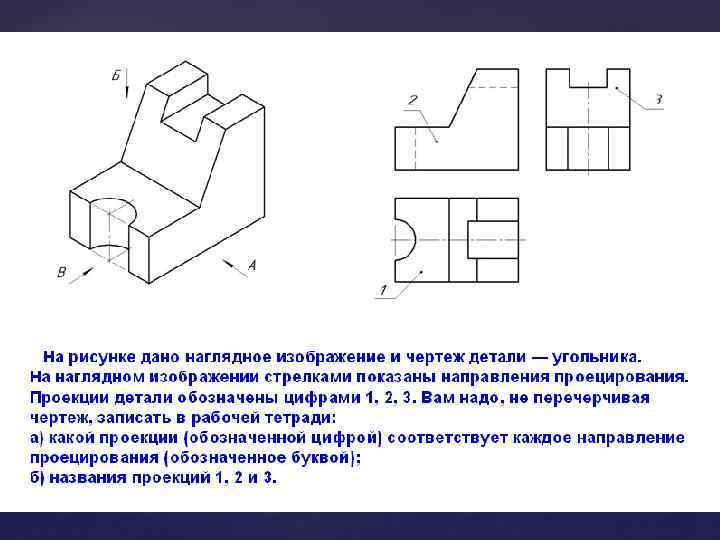 Б

В

А

2

3

1

На рисунке дано наглядное изображение и чертеж детали — угольника. На наглядном изображении стрелками показаны направления проецирования. Проекции детали обозначены цифрами 1, 2, 3. Вам надо, не перечерчивая чертеж, записать в рабочей тетради:
а) какой проекции (обозначенной цифрой) соответствует каждое направление проецирования (обозначенное буквой);
б) названия проекций 1, 2 и 3.